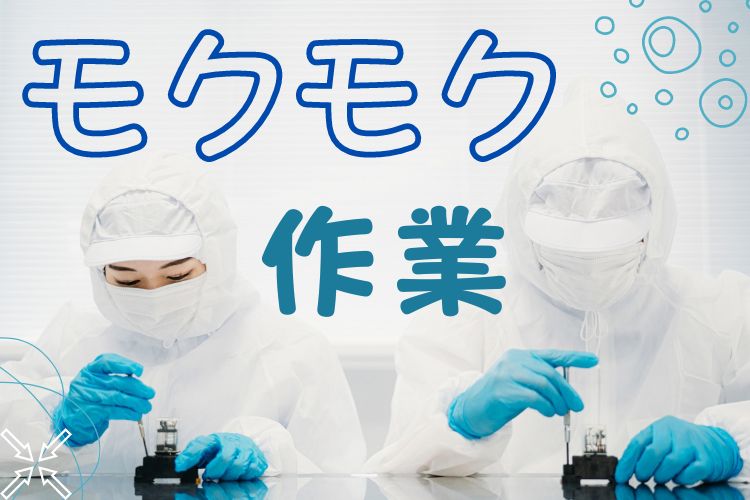 モクモク
作業